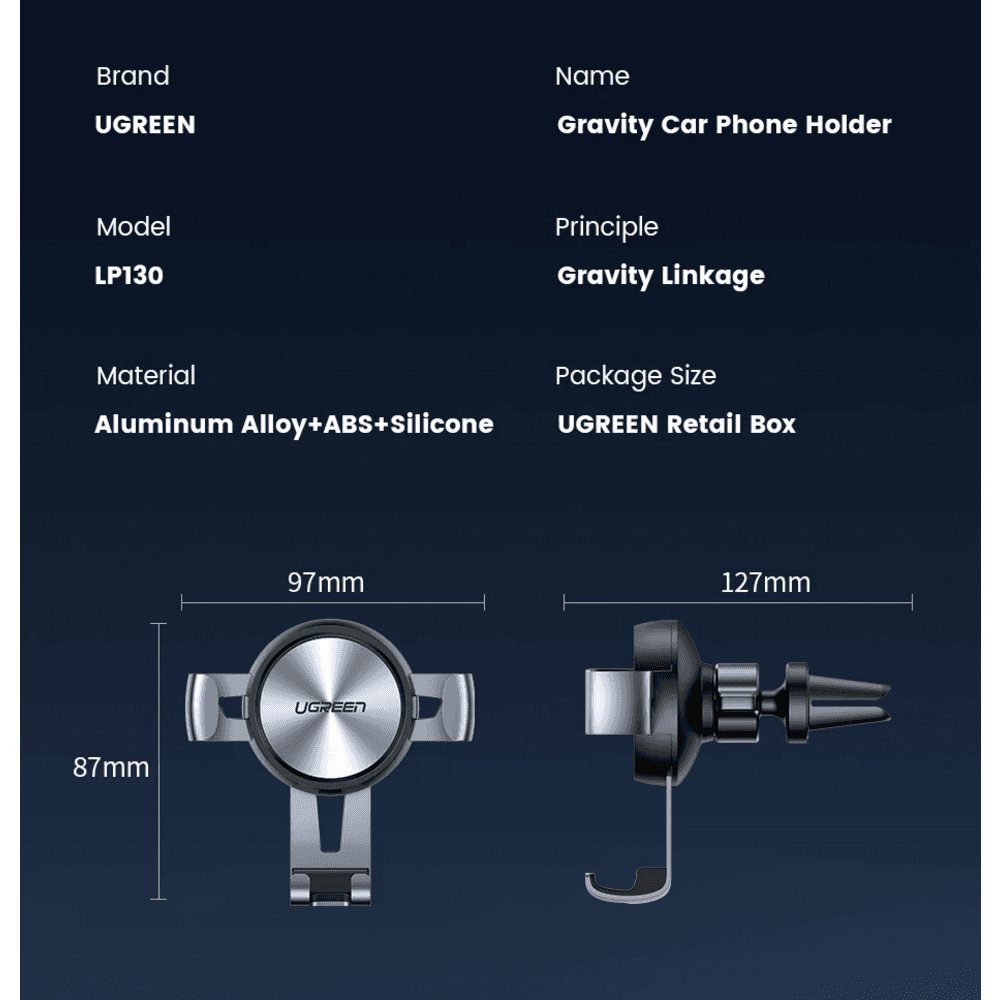 Brand
UGREEN

Model
LP130

Material
Aluminum Alloy+ABS+Silicone

Name
Gravity Car Phone Holder

Principle
Gravity Linkage

Package Size
UGREEN Retail Box

97mm

87mm

UGREEN

127mm